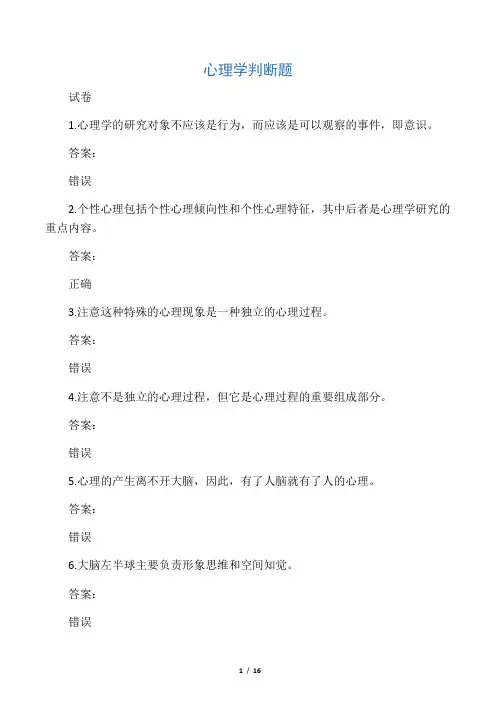 心理学判断题

试卷

1.心理学的研究对象不应该是行为，而应该是可以观察的事件，即意识。

答案:

错误

2.个性心理包括个性心理倾向性和个性心理特征，其中后者是心理学研究的重点内容。

答案:

正确

3.注意这种特殊的心理现象是一种独立的心理过程。

答案:

错误

4.注意不是独立的心理过程，但它是心理过程的重要组成部分。

答案:

错误

5.心理的产生离不开大脑，因此，有了人脑就有了人的心理。

答案:

错误

6.大脑左半球主要负责形象思维和空间知觉。

答案:

错误

1 / 16